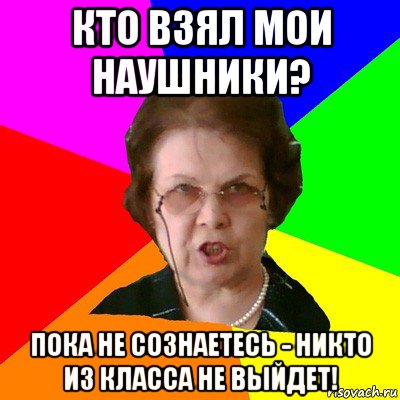 КТО ВЗЯЛ МОИ НАУШНИКИ?

ПОКА НЕ СОЗНАЕТЕСЬ - НИКТО ИЗ КЛАССА НЕ ВЫЙДЕТ!

risovach.ru